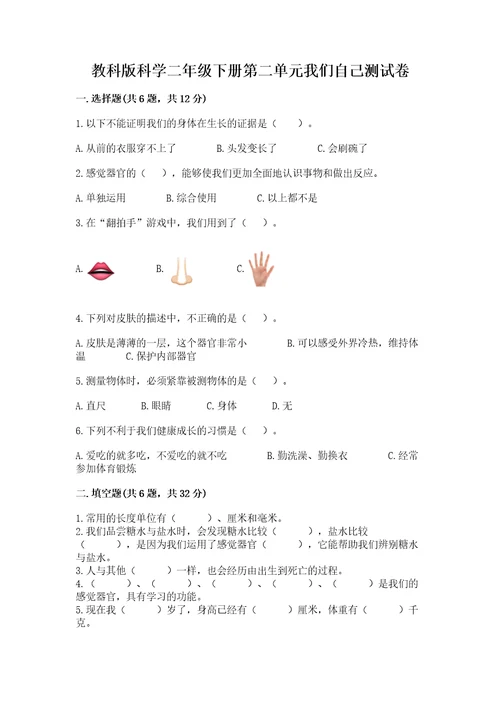 教科版科学二年级下册第二单元我们自己测试卷

一.选择题(共6题，共12分)

1.以下不能证明我们的身体在生长的证据是（　）。

A.从前的衣服穿不上了　　B.头发变长了　　C.会刷碗了

2.感觉器官的（　），能够使我们更加全面地认识事物和做出反应。

A.单独运用　　B.综合使用　　C.以上都不是

3.在“翻拍手”游戏中，我们用到了（　）。

A.　　B.　　C.

4.下列对皮肤的描述中，不正确的是（　）。

A.皮肤是薄薄的一层，这个器官非常小　　B.可以感受外界冷热，维持体温　　C.保护内部器官

5.测量物体时，必须紧靠被测物体的是（　）。

A.直尺　　B.眼睛　　C.身体　　D.无

6.下列不利于我们健康成长的习惯是（　）。

A.爱吃的就多吃，不爱吃的就不吃　　B.勤洗澡、勤换衣　　C.经常参加体育锻炼

二.填空题(共6题，共32分)

1.常用的长度单位有（　　）、厘米和毫米。
2.我们品尝糖水与盐水时，会发现糖水比较（　　），盐水比较（　　），是因为我们运用了感觉器官（　　），它能帮助我们辨别糖水与盐水。
3.人与其他（　　）一样，也会经历由出生到死亡的过程。
4.（　　）、（　　）、（　　）、（　　）、（　　）是我们的感觉器官，具有学习的功能。
5.现在我（　　）岁了，身高已经有（　　）厘米，体重有（　　）千克。